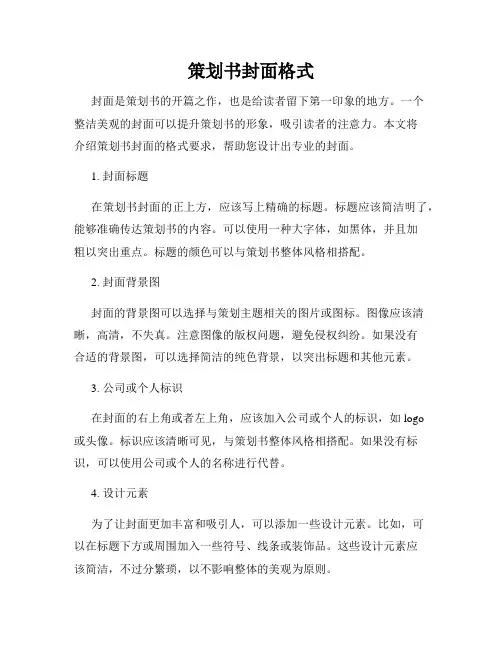 策划书封面格式

封面是策划书的开篇之作，也是给读者留下第一印象的地方。一个整洁美观的封面可以提升策划书的形象，吸引读者的注意力。本文将介绍策划书封面的格式要求，帮助您设计出专业的封面。

1. 封面标题

在策划书封面的正上方，应该写上精确的标题。标题应该简洁明了，能够准确传达策划书的内容。可以使用一种大字体，如黑体，并且加粗以突出重点。标题的颜色可以与策划书整体风格相搭配。

2. 封面背景图

封面的背景图可以选择与策划主题相关的图片或图标。图像应该清晰，高清，不失真。注意图像的版权问题，避免侵权纠纷。如果没有合适的背景图，可以选择简洁的纯色背景，以突出标题和其他元素。

3. 公司或个人标识

在封面的右上角或者左上角，应该加入公司或个人的标识，如 logo 或头像。标识应该清晰可见，与策划书整体风格相搭配。如果没有标识，可以使用公司或个人的名称进行代替。

4. 设计元素

为了让封面更加丰富和吸引人，可以添加一些设计元素。比如，可以在标题下方或周围加入一些符号、线条或装饰品。这些设计元素应该简洁，不过分繁琐，以不影响整体的美观为原则。